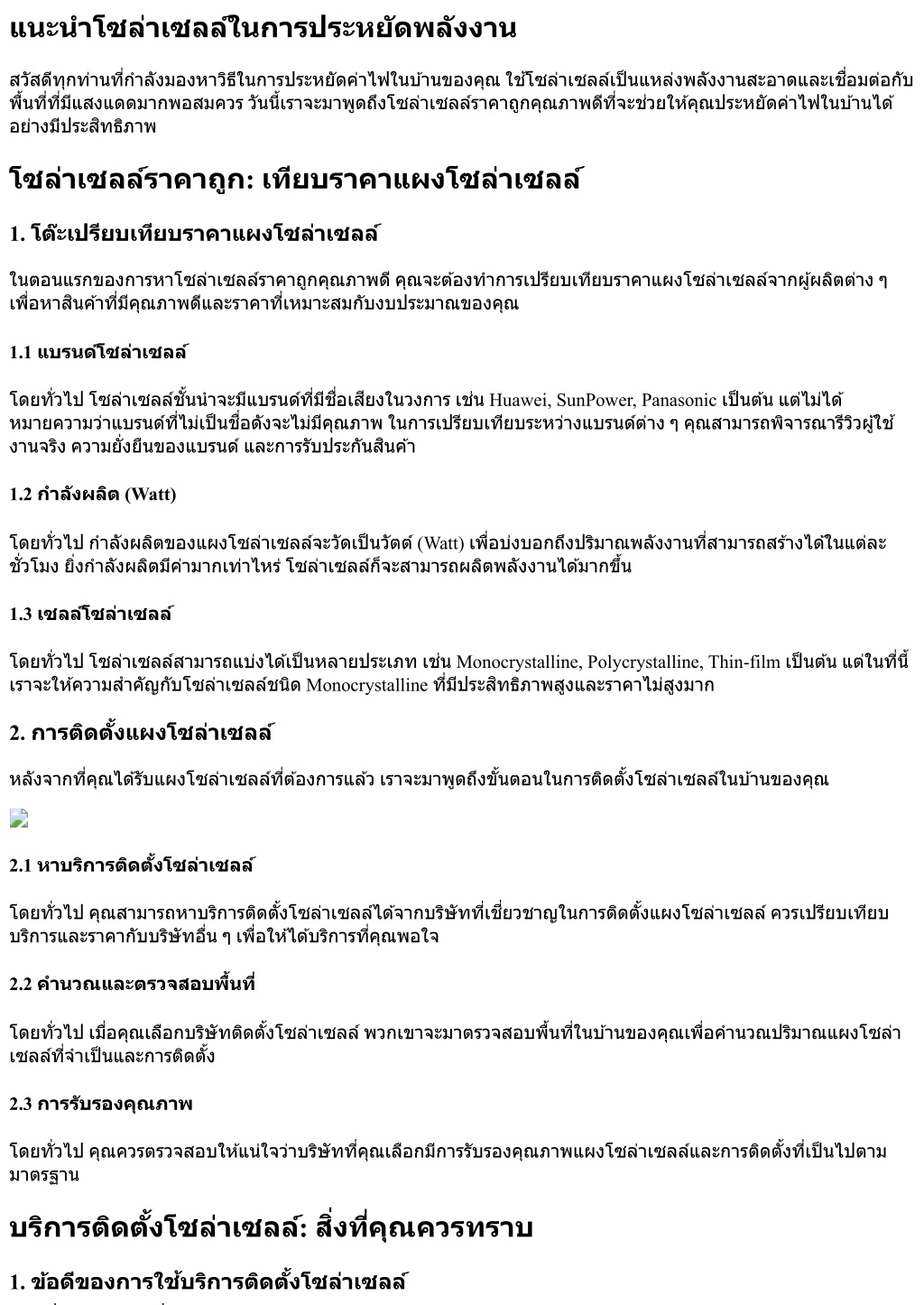 แนะนำโซล่าเซลล์ในการประหยัดพลังงาน

สวัสดีทุกท่านที่กำลังมองหาวิธีในการประหยัดค่าไฟในบ้านของคุณ ใช้โซล่าเซลล์เป็นแหล่งพลังงานสะอาดและเชื่อมต่อกับพื้นที่ที่มีแสงแดดมากพอสมควร วันนี้เราจะมาพูดถึงโซล่าเซลล์ราคาถูกคุณภาพดีที่จะช่วยให้คุณประหยัดค่าไฟในบ้านได้อย่างมีประสิทธิภาพ

โซล่าเซลล์ราคาถูก: เทียบราคาแผงโซล่าเซลล์

1. โต๊ะเปรียบเทียบราคาแผงโซล่าเซลล์

ในตอนแรกของการหาโซล่าเซลล์ราคาถูกคุณภาพดี คุณจะต้องทำการเปรียบเทียบราคาแผงโซล่าเซลล์จากผู้ผลิตต่าง ๆ เพื่อหาสินค้าที่มีคุณภาพดีและราคาที่เหมาะสมกับงบประมาณของคุณ

1.1 แบรนด์โซล่าเซลล์

โดยทั่วไป โซล่าเซลล์ชั้นนำจะมีแบรนด์ที่มีชื่อเสียงในวงการ เช่น Huawei, SunPower, Panasonic เป็นต้น แต่ไม่ได้หมายความว่าแบรนด์ที่ไม่เป็นชื่อดังจะไม่มีคุณภาพ ในการเปรียบเทียบระหว่างแบรนด์ต่าง ๆ คุณสามารถพิจารณารีวิวผู้ใช้งานจริง ความยั่งยืนของแบรนด์ และการรับประกันสินค้า

1.2 กำลังผลิต (Watt)

โดยทั่วไป กำลังผลิตของแผงโซล่าเซลล์จะวัดเป็นวัตต์ (Watt) เพื่อบ่งบอกถึงปริมาณพลังงานที่สามารถสร้างได้ในแต่ละชั่วโมง ยิ่งกำลังผลิตมีค่ามากเท่าไหร่ โซล่าเซลล์ก็จะสามารถผลิตพลังงานได้มากขึ้น

1.3 เซลล์โซล่าเซลล์

โดยทั่วไป โซล่าเซลล์สามารถแบ่งได้เป็นหลายประเภท เช่น Monocrystalline, Polycrystalline, Thin-film เป็นต้น แต่ในที่นี้เราจะให้ความสำคัญกับโซล่าเซลล์ชนิด Monocrystalline ที่มีประสิทธิภาพสูงและราคาไม่สูงมาก

2. การติดตั้งแผงโซล่าเซลล์

หลังจากที่คุณได้รับแผงโซล่าเซลล์ที่ต้องการแล้ว เราจะมาพูดถึงขั้นตอนในการติดตั้งโซล่าเซลล์ในบ้านของคุณ

2.1 หาบริการติดตั้งโซล่าเซลล์

โดยทั่วไป คุณสามารถหาบริการติดตั้งโซล่าเซลล์ได้จากบริษัทที่เชี่ยวชาญในการติดตั้งแผงโซล่าเซลล์ ควรเปรียบเทียบบริการและราคากับบริษัทอื่น ๆ เพื่อให้ได้บริการที่คุณพอใจ

2.2 คำนวณและตรวจสอบพื้นที่

โดยทั่วไป เมื่อคุณเลือกบริษัทติดตั้งโซล่าเซลล์ พวกเขาจะมาตรวจสอบพื้นที่ในบ้านของคุณเพื่อคำนวณปริมาณแผงโซล่าเซลล์ที่จำเป็นและการติดตั้ง

2.3 การรับรองคุณภาพ

โดยทั่วไป คุณควรตรวจสอบให้แน่ใจว่าบริษัทที่คุณเลือกมีการรับรองคุณภาพแผงโซล่าเซลล์และการติดตั้งที่เป็นไปตามมาตรฐาน

บริการติดตั้งโซล่าเซลล์: สิ่งที่คุณควรทราบ

1. ข้อดีของการใช้บริการติดตั้งโซล่าเซลล์